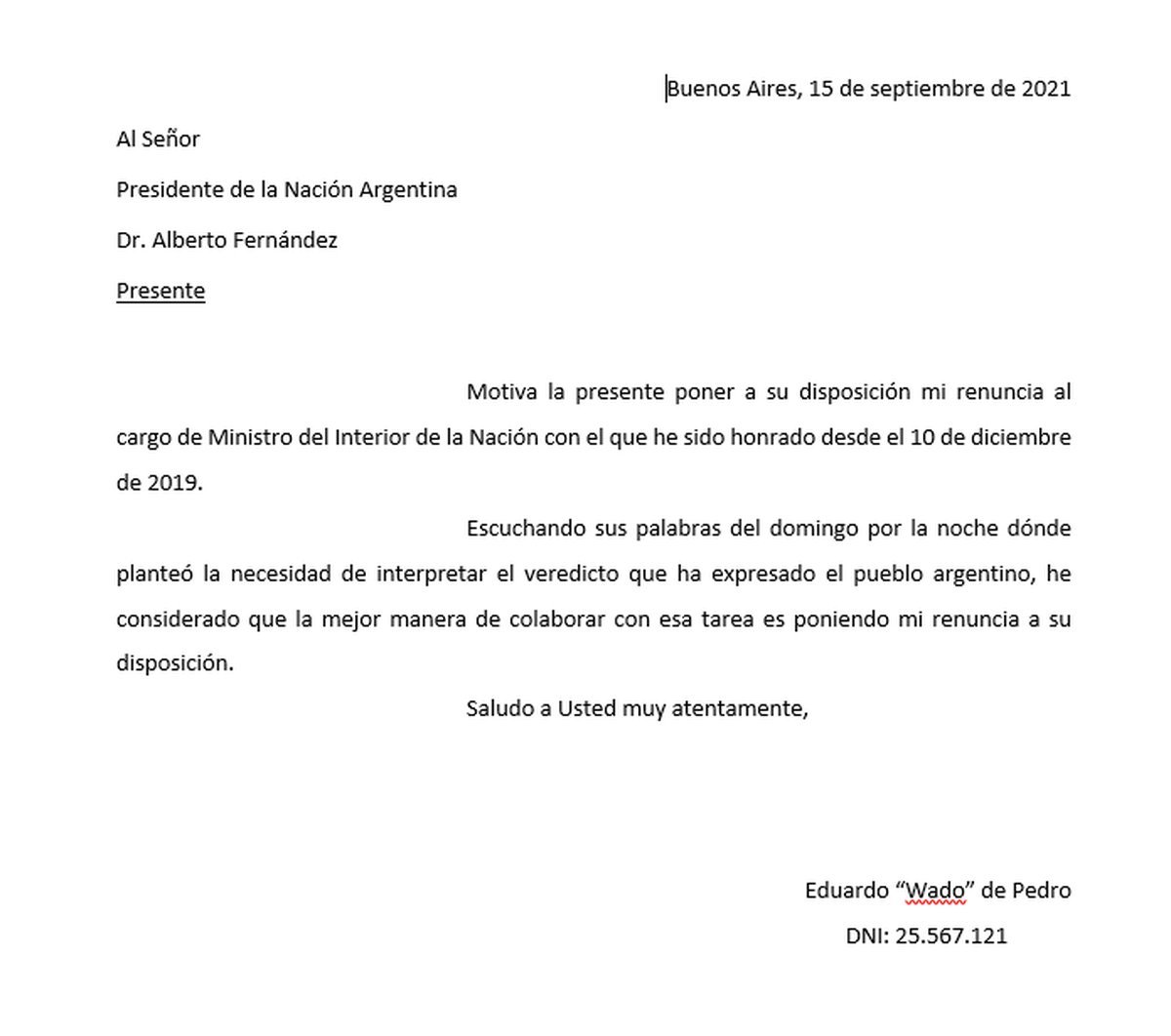 Buenos Aires, 15 de septiembre de 2021

Al Señor

Presidente de la Nación Argentina

Dr. Alberto Fernández

Presente

Motiva la presente poner a su disposición mi renuncia al cargo de Ministro del Interior de la Nación con el que he sido honrado desde el 10 de diciembre de 2019.

Escuchando sus palabras del domingo por la noche dónde planteó la necesidad de interpretar el veredicto que ha expresado el pueblo argentino, he considerado que la mejor manera de colaborar con esa tarea es poniendo mi renuncia a su disposición.

Saludo a Usted muy atentamente,

Eduardo “Wado” de Pedro

DNI: 25.567.121